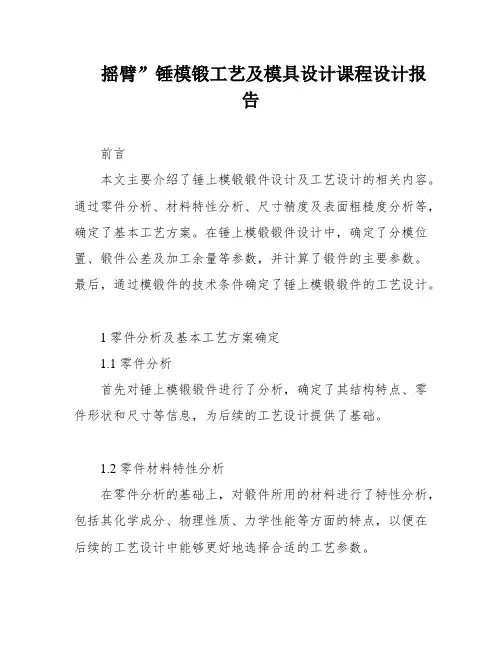 摇臂”锤模锻工艺及模具设计课程设计报告

前言

本文主要介绍了锤上模锻锻件设计及工艺设计的相关内容。通过零件分析、材料特性分析、尺寸精度及表面粗糙度分析等，确定了基本工艺方案。在锤上模锻锻件设计中，确定了分模位置、锻件公差及加工余量等参数，并计算了锻件的主要参数。最后，通过模锻件的技术条件确定了锤上模锻锻件的工艺设计。

1 零件分析及基本工艺方案确定

1.1 零件分析

首先对锤上模锻锻件进行了分析，确定了其结构特点、零件形状和尺寸等信息，为后续的工艺设计提供了基础。

1.2 零件材料特性分析

在零件分析的基础上，对锻件所用的材料进行了特性分析，包括其化学成分、物理性质、力学性能等方面的特点，以便在后续的工艺设计中能够更好地选择合适的工艺参数。